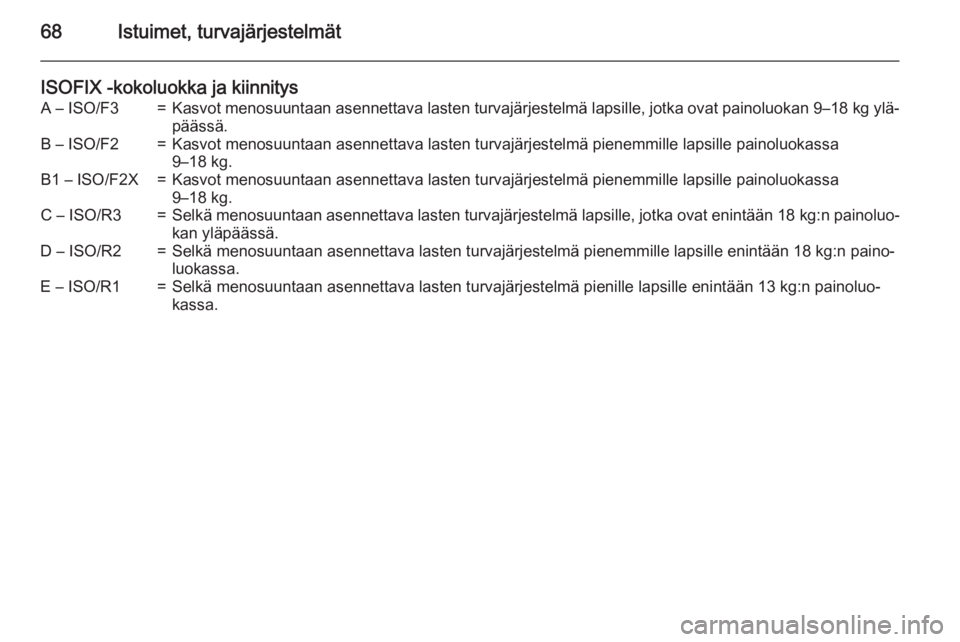 68 Istuimet, turvajärjestelmät

ISOFIX -kokoluokka ja kiinnitys

A – ISO/F3 = Kasvot menosuuntaan asennettava lasten turvajärjestelmä lapsille, jotka ovat painoluokan 9–18 kg yläpäässä.
B – ISO/F2 = Kasvot menosuuntaan asennettava lasten turvajärjestelmä pienemmille lapsille painoluokassa 9–18 kg.
B1 – ISO/F2X = Kasvot menosuuntaan asennettava lasten turvajärjestelmä pienemmille lapsille painoluokassa 9–18 kg.
C – ISO/R3 = Selkä menosuuntaan asennettava lasten turvajärjestelmä lapsille, jotka ovat enintään 18 kg:n painoluokan yläpäässä.
D – ISO/R2 = Selkä menosuuntaan asennettava lasten turvajärjestelmä pienemmille lapsille enintään 18 kg:n painoluokassa.
E – ISO/R1 = Selkä menosuuntaan asennettava lasten turvajärjestelmä pienille lapsille enintään 13 kg:n painoluokassa.

carmanualsonline.info